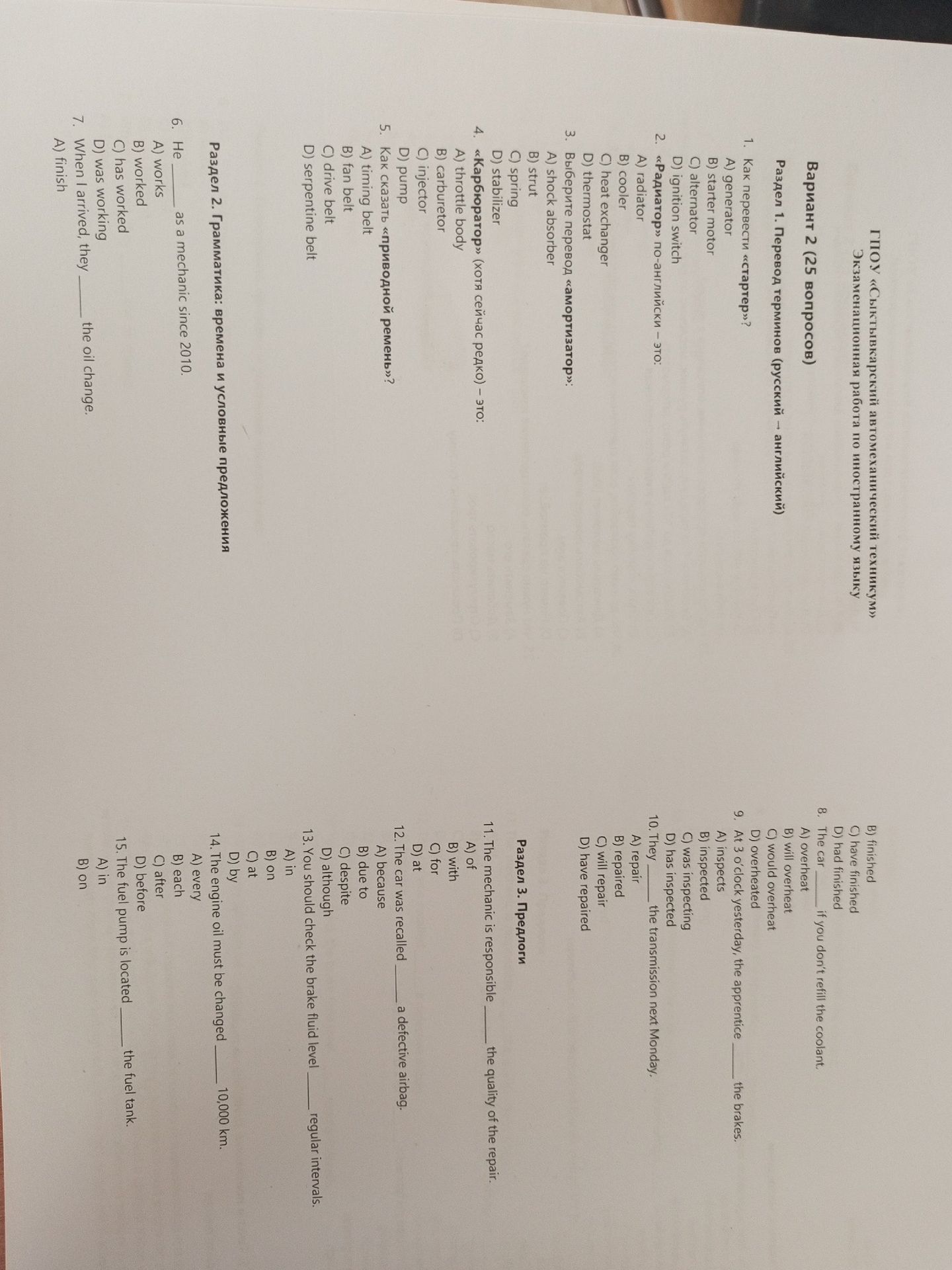 ГПОУ «Сыктывкарский автомеханический техникум»
Экзаменационная работа по иностранному языку

Вариант 2 (25 вопросов)

Раздел 1. Перевод терминов (русский → английский)

1. Как перевести «стартер»?
A) generator
B) starter motor
C) alternator
D) ignition switch
2. «Радиатор» по-английски – это:
A) radiator
B) cooler
C) heat exchanger
D) thermostat
3. Выберите перевод «амортизатор»:
A) shock absorber
B) strut
C) spring
D) stabilizer
4. «Карбюратор» (хотя сейчас редко) – это:
A) throttle body
B) carburetor
C) injector
D) pump
5. Как сказать «приводной ремень»?
A) timing belt
B) fan belt
C) drive belt
D) serpentine belt

Раздел 2. Грамматика: времена и условные предложения

6. He ____ as a mechanic since 2010.
A) works
B) worked
C) has worked
D) was working
7. When I arrived, they ____ the oil change.
A) finish
B) finished
C) have finished
D) had finished
8. The car ____ if you don't refill the coolant.
A) overheat
B) will overheat
C) would overheat
D) overheated
9. At 3 o'clock yesterday, the apprentice ____ the brakes.
A) inspects
B) inspected
C) was inspecting
D) has inspected
10. They ____ the transmission next Monday.
A) repair
B) repaired
C) will repair
D) have repaired

Раздел 3. Предлоги

11. The mechanic is responsible ____ the quality of the repair.
A) of
B) with
C) for
D) at
12. The car was recalled ____ a defective airbag.
A) because
B) due to
C) despite
D) although
13. You should check the brake fluid level ____ regular intervals.
A) in
B) on
C) at
D) by
14. The engine oil must be changed ____ 10,000 km.
A) every
B) each
C) after
D) before
15. The fuel pump is located ____ the fuel tank.
A) in
B) on